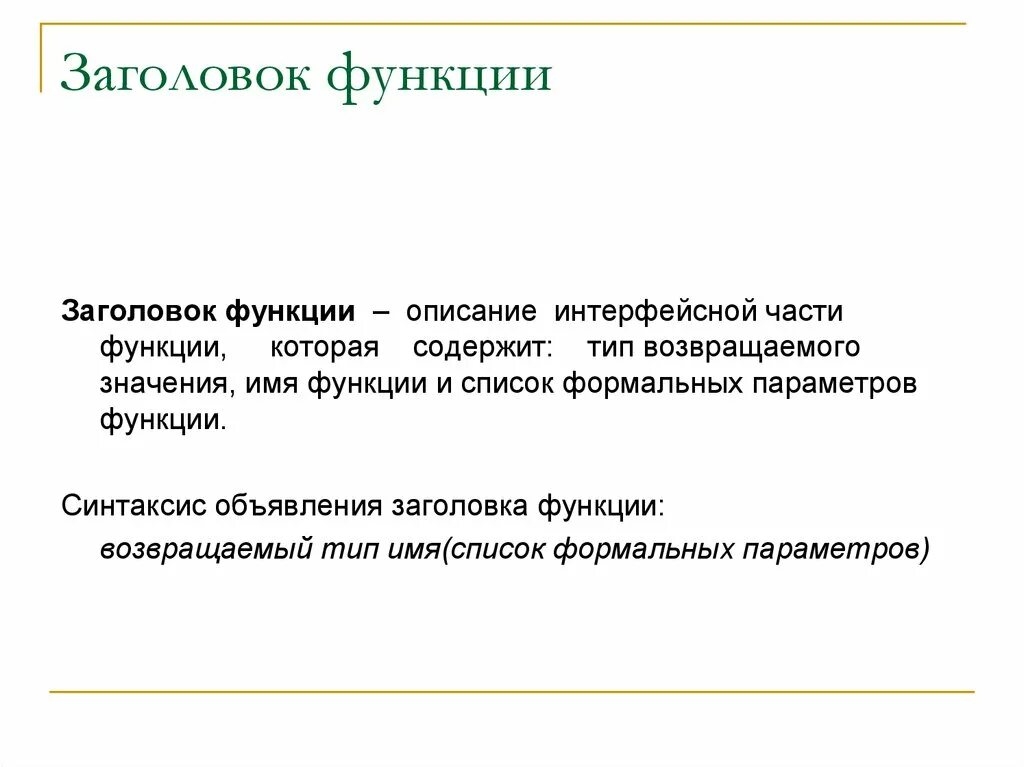 Заголовок функции

Заголовок функции – описание интерфейсной части функции, которая содержит: тип возвращаемого значения, имя функции и список формальных параметров функции.

Синтаксис объявления заголовка функции:

возвращаемый тип имя(список формальных параметров)